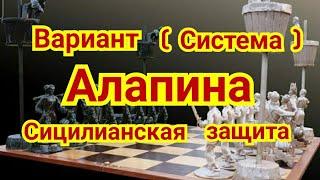 Вариант ( Система )
Алапина
Сицилианская защита